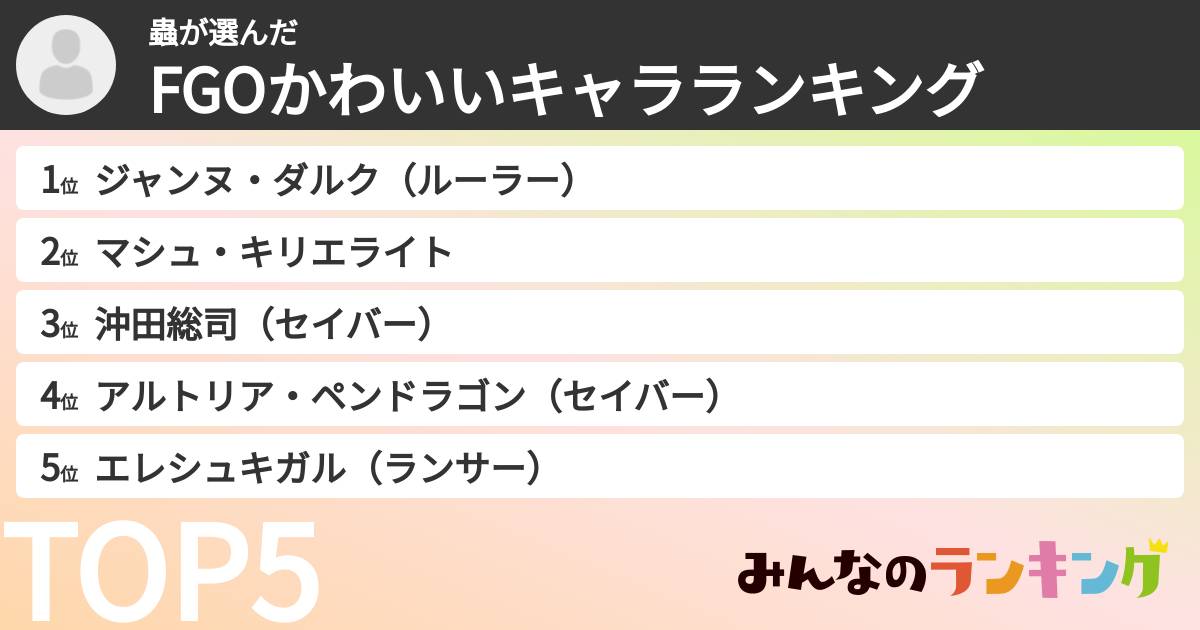 蟲が選んだ
FGOかわいいキャラランキング

1位 ジャンヌ・ダルク（ルーラー）
2位 マシュ・キリエライト
3位 沖田総司（セイバー）
4位 アルトリア・ペンドラゴン（セイバー）
5位 エレシュキガル（ランサー）

TOP5

みんなのランキング